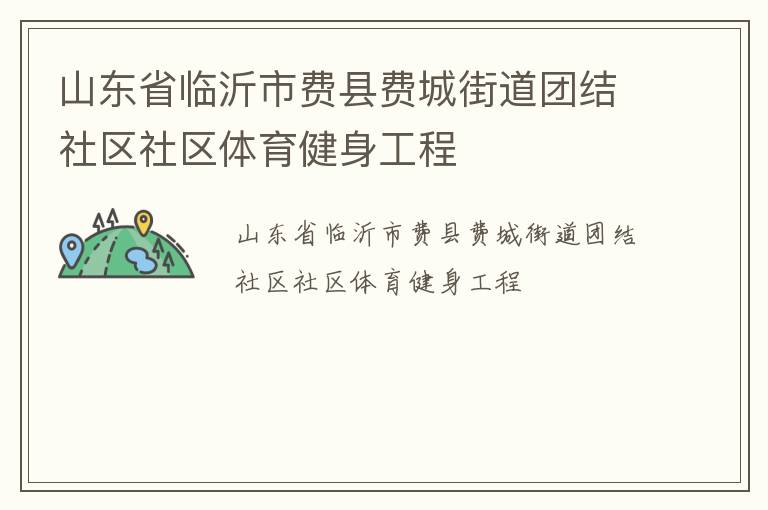 山东省临沂市费县费城街道团结社区社区体育健身工程

山东省临沂市费县费城街道团结社区社区体育健身工程